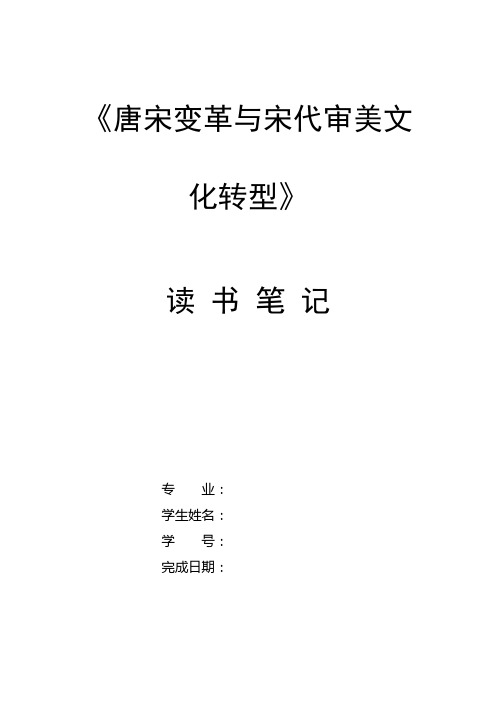 《唐宋变革与宋代审美文化转型》

读 书 笔 记

专 业：
学生姓名：
学 号：
完成日期：